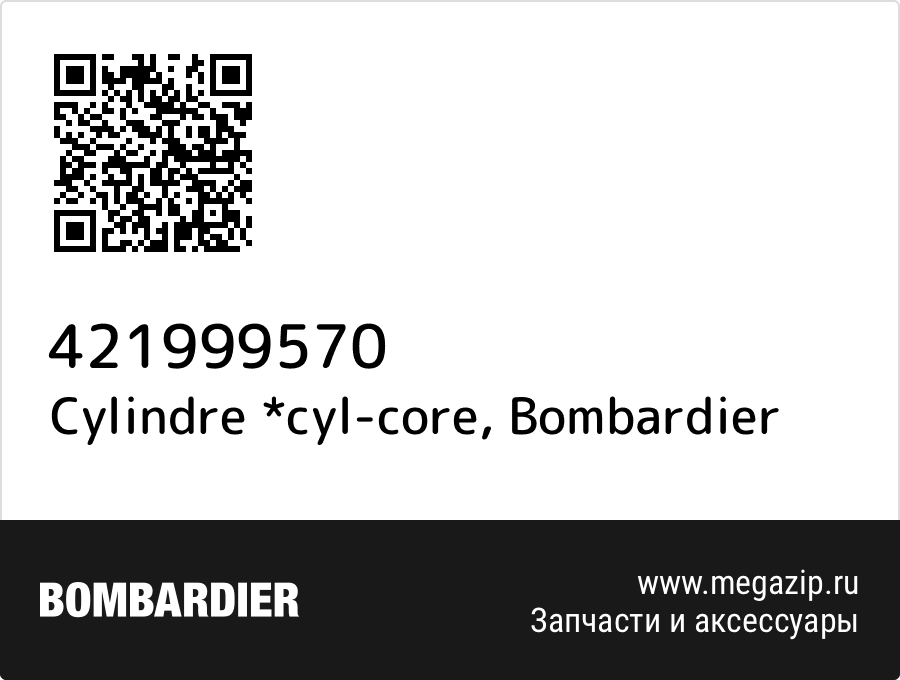 421999570
Cylindre *cyl-core, Bombardier

BOMBARDIER

www.megazip.ru
Запчасти и аксессуары